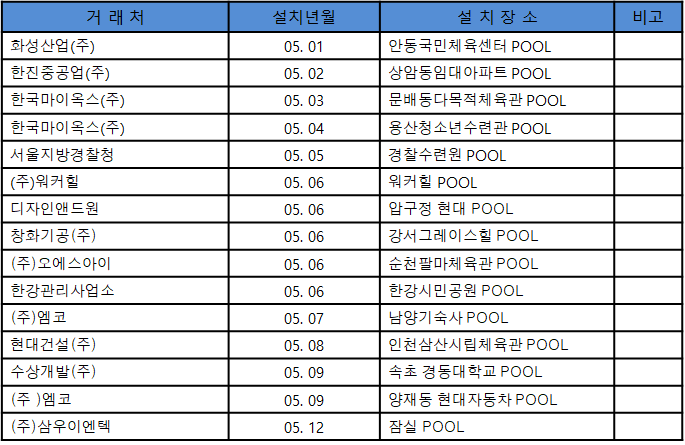 | 거 래 처 | 설치년월 | 설 치 장 소 | 비고 |
|---|---|---|---|
| 화성산업(주) | 05. 01 | 안동국민체육센터 POOL | |
| 한진중공업(주) | 05. 02 | 상암동임대아파트 POOL | |
| 한국마이옥스(주) | 05. 03 | 문배동다목적체육관 POOL | |
| 한국마이옥스(주) | 05. 04 | 용산청소년수련관 POOL | |
| 서울지방경찰청 | 05. 05 | 경찰수련원 POOL | |
| (주)워커힐 | 05. 06 | 워커힐 POOL | |
| 디자인앤드원 | 05. 06 | 압구정 현대 POOL | |
| 창화기공(주) | 05. 06 | 강서그레이스힐 POOL | |
| (주)오에스아이 | 05. 06 | 순천팔마체육관 POOL | |
| 한강관리사업소 | 05. 06 | 한강시민공원 POOL | |
| (주)엠코 | 05. 07 | 남양기숙사 POOL | |
| 현대건설(주) | 05. 08 | 인천삼산시립체육관 POOL | |
| 수상개발(주) | 05. 09 | 속초 경동대학교 POOL | |
| (주 )엠코 | 05. 09 | 양재동 현대자동차 POOL | |
| (주)삼우이엔텍 | 05. 12 | 잠실 POOL | |